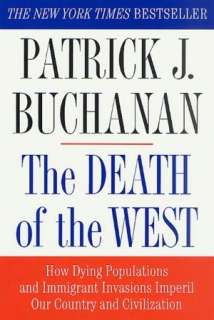 THE NEW YORK TIMES BESTSELLER

PATRICK J. BUCHANAN

The DEATH of the WEST

How Dying Populations and Immigrant Invasions Imperil Our Country and Civilization